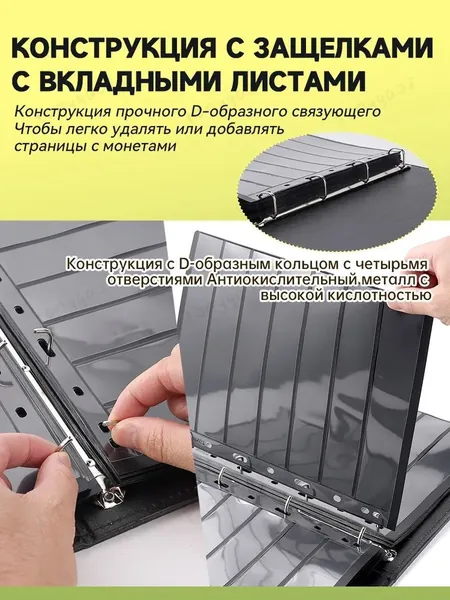 КОНСТРУКЦИЯ С ЗАЩЕЛКАМИ С ВКЛАДНЫМИ ЛИСТАМИ

Конструкция прочного D-образного связующего
Чтобы легко удалять или добавлять
страницы с монетами

Конструкция с D-образным кольцом с четырьмя
отверстиями Антиокислительный металл с
высокой кислотностью